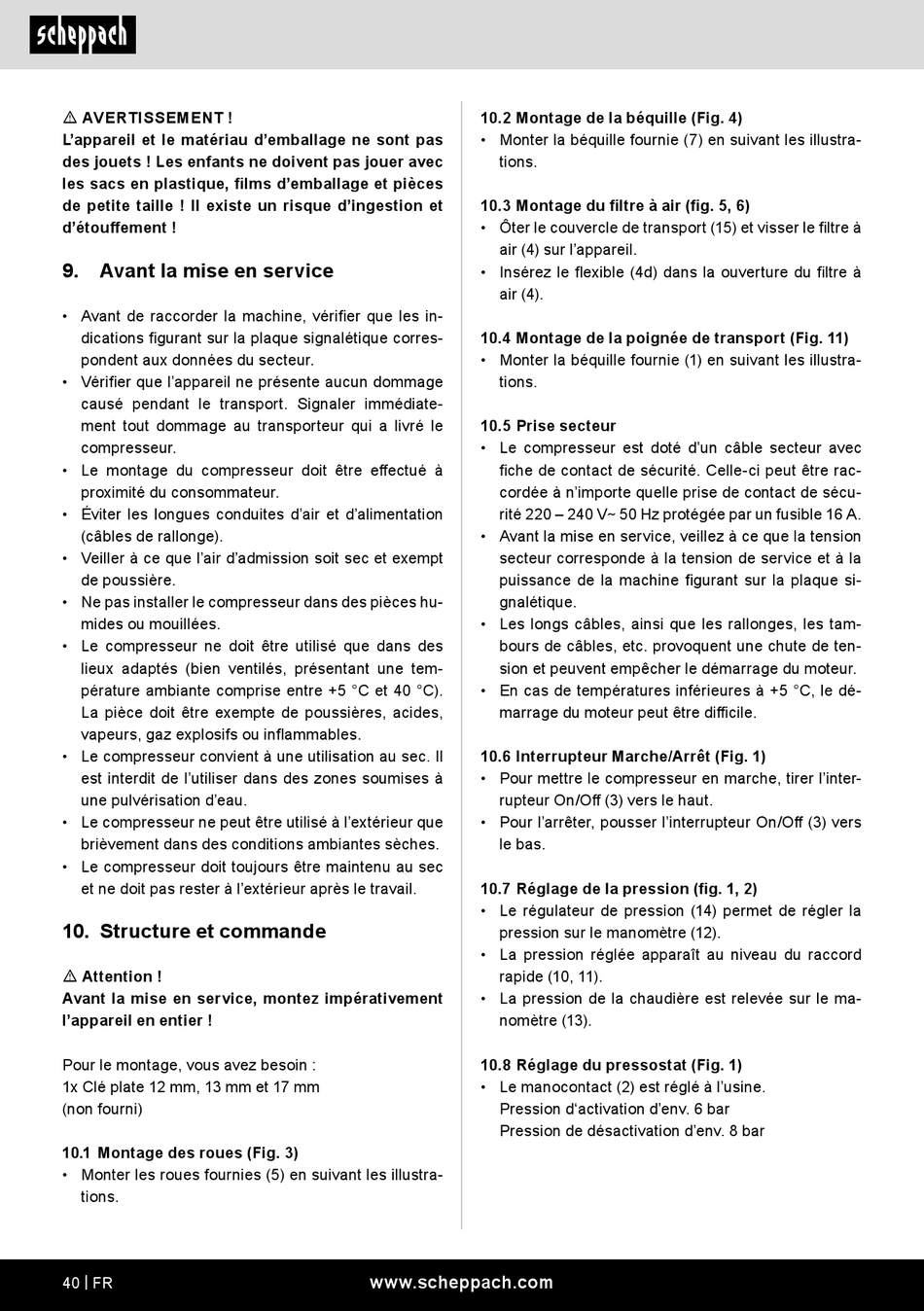 scheppach

⚠ AVERTISSEMENT !
L'appareil et le matériau d'emballage ne sont pas des jouets ! Les enfants ne doivent pas jouer avec les sacs en plastique, films d'emballage et pièces de petite taille ! Il existe un risque d'ingestion et d'étouffement !

9. Avant la mise en service

• Avant de raccorder la machine, vérifier que les indications figurant sur la plaque signalétique correspondent aux données du secteur.
• Vérifier que l'appareil ne présente aucun dommage causé pendant le transport. Signaler immédiatement tout dommage au transporteur qui a livré le compresseur.
• Le montage du compresseur doit être effectué à proximité du consommateur.
• Éviter les longues conduites d'air et d'alimentation (câbles de rallonge).
• Veiller à ce que l'air d'admission soit sec et exempt de poussière.
• Ne pas installer le compresseur dans des pièces humides ou mouillées.
• Le compresseur ne doit être utilisé que dans des lieux adaptés (bien ventilés, présentant une température ambiante comprise entre +5 °C et 40 °C). La pièce doit être exempte de poussières, acides, vapeurs, gaz explosifs ou inflammables.
• Le compresseur convient à une utilisation au sec. Il est interdit de l'utiliser dans des zones soumises à une pulvérisation d'eau.
• Le compresseur ne peut être utilisé à l'extérieur que brièvement dans des conditions ambiantes sèches.
• Le compresseur doit toujours être maintenu au sec et ne doit pas rester à l'extérieur après le travail.

10. Structure et commande

⚠ Attention !
Avant la mise en service, montez impérativement l'appareil en entier !

Pour le montage, vous avez besoin :
1x Clé plate 12 mm, 13 mm et 17 mm
(non fourni)

10.1 Montage des roues (Fig. 3)
• Monter les roues fournies (5) en suivant les illustrations.

10.2 Montage de la béquille (Fig. 4)
• Monter la béquille fournie (7) en suivant les illustrations.

10.3 Montage du filtre à air (fig. 5, 6)
• Ôter le couvercle de transport (15) et visser le filtre à air (4) sur l'appareil.
• Insérez le flexible (4d) dans la ouverture du filtre à air (4).

10.4 Montage de la poignée de transport (Fig. 11)
• Monter la béquille fournie (1) en suivant les illustrations.

10.5 Prise secteur
• Le compresseur est doté d'un câble secteur avec fiche de contact de sécurité. Celle-ci peut être raccordée à n'importe quelle prise de contact de sécurité 220 – 240 V~ 50 Hz protégée par un fusible 16 A.
• Avant la mise en service, veillez à ce que la tension secteur corresponde à la tension de service et à la puissance de la machine figurant sur la plaque signalétique.
• Les longs câbles, ainsi que les rallonges, les tambours de câbles, etc. provoquent une chute de tension et peuvent empêcher le démarrage du moteur.
• En cas de températures inférieures à +5 °C, le démarrage du moteur peut être difficile.

10.6 Interrupteur Marche/Arrêt (Fig. 1)
• Pour mettre le compresseur en marche, tirer l'interrupteur On/Off (3) vers le haut.
• Pour l'arrêter, pousser l'interrupteur On/Off (3) vers le bas.

10.7 Réglage de la pression (fig. 1, 2)
• Le régulateur de pression (14) permet de régler la pression sur le manomètre (12).
• La pression réglée apparaît au niveau du raccord rapide (10, 11).
• La pression de la chaudière est relevée sur le manomètre (13).

10.8 Réglage du pressostat (Fig. 1)
• Le manocontact (2) est réglé à l'usine.
Pression d'activation d'env. 6 bar
Pression de désactivation d'env. 8 bar

40 | FR www.scheppach.com